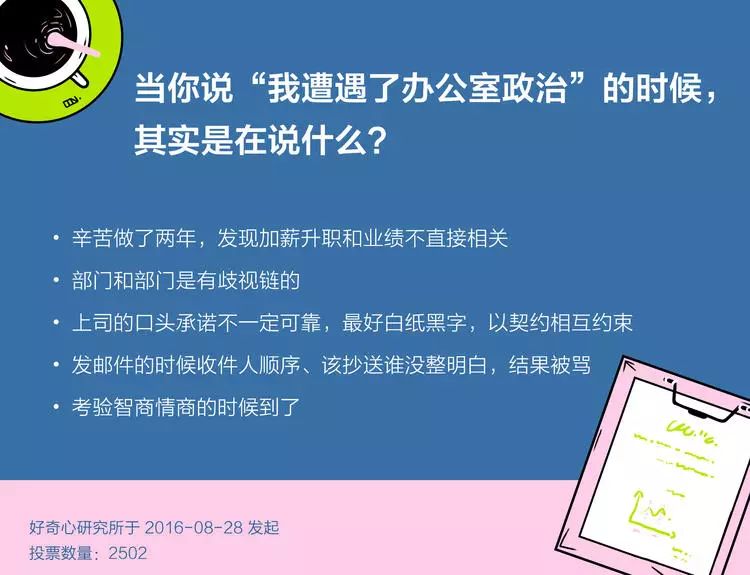 当你说“我遭遇了办公室政治”的时候，其实是在说什么？

• 辛苦做了两年，发现加薪升职和业绩不直接相关
• 部门和部门是有歧视链的
• 上司的口头承诺不一定可靠，最好白纸黑字，以契约相互约束
• 发邮件的时候收件人顺序、该抄送谁没整明白，结果被骂
• 考验智商情商的时候到了

好奇心研究所于 2016-08-28 发起
投票数量：2502